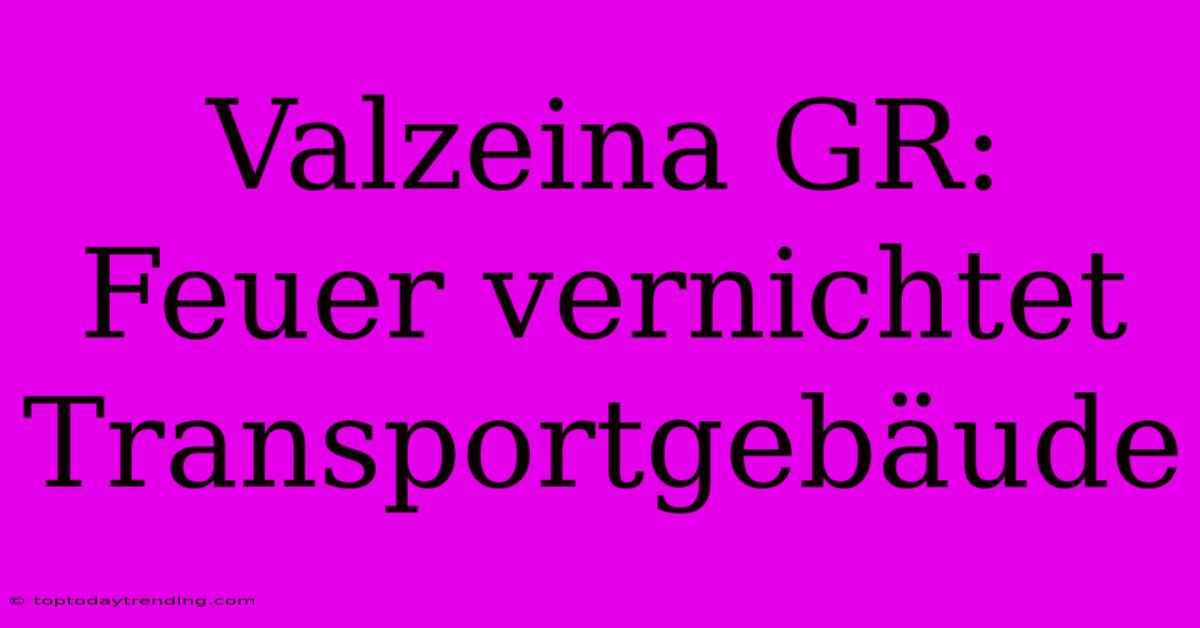 Valzeina GR: Feuer vernichtet Transportgebäude

© toptodaytrending.com